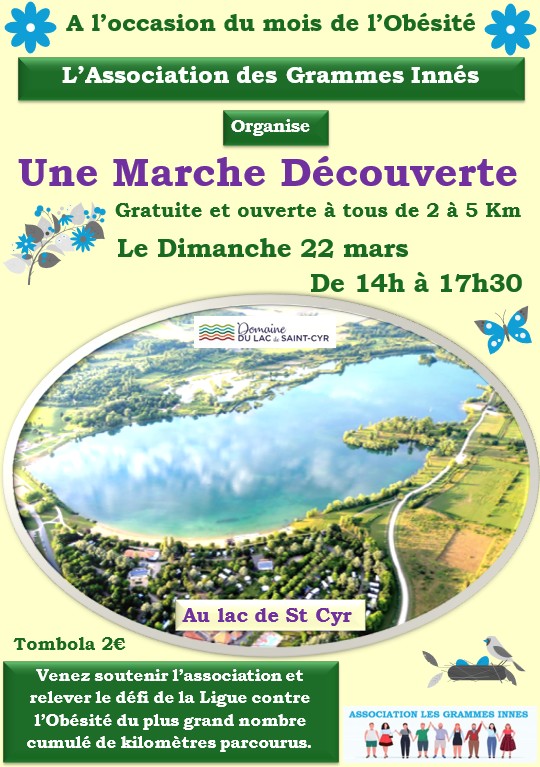 A l'occasion du mois de l'Obésité

L'Association des Grammes Innés

Organise

Une Marche Découverte

Gratuite et ouverte à tous de 2 à 5 Km

Le Dimanche 22 mars

De 14h à 17h30

Domaine DU LAC de SAINT-CYR

Au lac de St Cyr

Tombola 2€

Venez soutenir l'association et relever le défi de la Ligue contre l'Obésité du plus grand nombre cumulé de kilomètres parcourus.

ASSOCIATION LES GRAMMES INNES